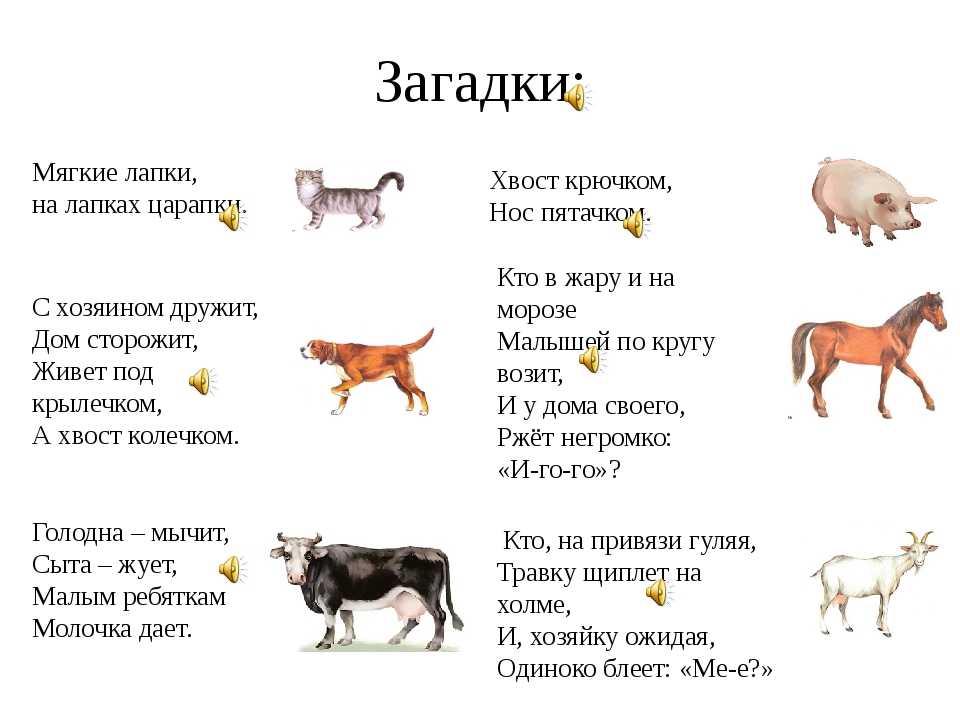 Загадки:

Мягкие лапки,
на лапках царапки.

С хозяином дружит,
Дом сторожит,
Живет под крылечком,
А хвост колечком.

Голодна – мычит,
Сыта – жует,
Малым ребяткам
Молочка дает.

Хвост крючком,
Нос пятачком.

Кто в жару и на морозе
Малышей по кругу возит,
И у дома своего,
Ржёт негромко:
«И-го-го»?

Кто, на привязи гуляя,
Травку щиплет на холме,
И, хозяйку ожидая,
Одиноко блеет: «Ме-е?»